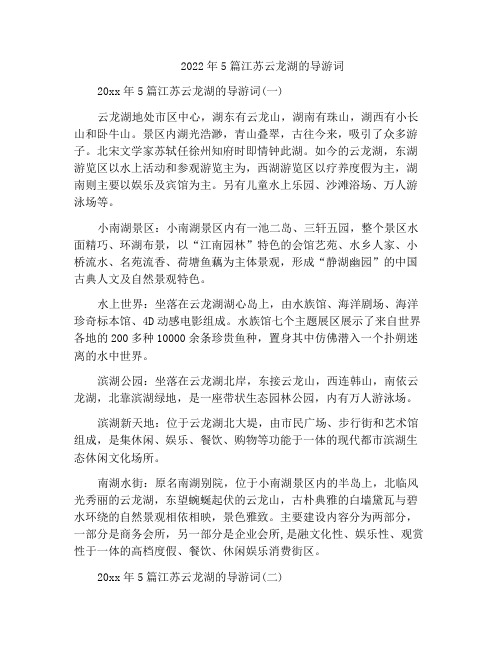 2022年5篇江苏云龙湖的导游词

20xx年5篇江苏云龙湖的导游词(一)

云龙湖地处市区中心，湖东有云龙山，湖南有珠山，湖西有小长山和卧牛山。景区内湖光浩渺，青山叠翠，古往今来，吸引了众多游子。北宋文学家苏轼任徐州知府时即情钟此湖。如今的云龙湖，东湖游览区以水上活动和参观游览主为，西湖游览区以疗养度假为主，湖南则主要以娱乐及宾馆为主。另有儿童水上乐园、沙滩浴场、万人游泳场等。

小南湖景区：小南湖景区内有一池二岛、三轩五园，整个景区水面精巧、环湖布景，以“江南园林”特色的会馆艺苑、水乡人家、小桥流水、名苑流香、荷塘鱼藕为主体景观，形成“静湖幽园”的中国古典人文及自然景观特色。

水上世界：坐落在云龙湖湖心岛上，由水族馆、海洋剧场、海洋珍奇标本馆、4D动感电影组成。水族馆七个主题展区展示了来自世界各地的200多种10000余条珍贵鱼种，置身其中仿佛潜入一个扑朔迷离的水中世界。

滨湖公园：坐落在云龙湖北岸，东接云龙山，西连韩山，南依云龙湖，北靠滨湖绿地，是一座带状生态园林公园，内有万人游泳场。

滨湖新天地：位于云龙湖北大堤，由市民广场、步行街和艺术馆组成，是集休闲、娱乐、餐饮、购物等功能于一体的现代都市滨湖生态休闲文化场所。

南湖水街：原名南湖别院，位于小南湖景区内的半岛上，北临风光秀丽的云龙湖，东望蜿蜒起伏的云龙山，古朴典雅的白墙黛瓦与碧水环绕的自然景观相依相映，景色雅致。主要建设内容分为两部分，一部分是商务会所，另一部分是企业会所,是融文化性、娱乐性、观赏性于一体的高档度假、餐饮、休闲娱乐消费街区。

20xx年5篇江苏云龙湖的导游词(二)